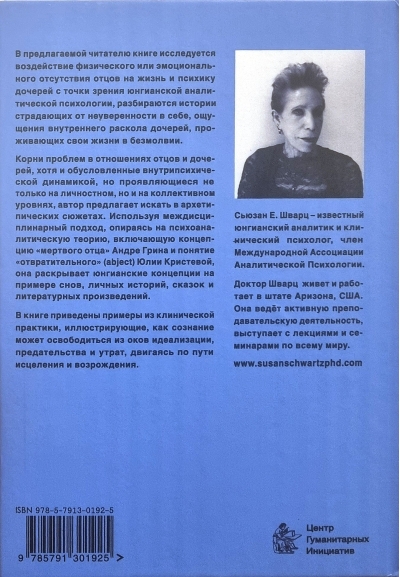 В предлагаемой читателю книге исследуется воздействие физического или эмоционального отсутствия отцов на жизнь и психику дочерей с точки зрения юнгианской аналитической психологии, разбираются истории страдающих от неуверенности в себе, ощущения внутреннего раскола дочерей, проживающих свои жизни в безмолвии.

Корни проблем в отношениях отцов и дочерей, хотя и обусловленные внутрипсихической динамикой, но проявляющиеся не только на личностном, но и на коллективном уровнях, автор предлагает искать в архетипических сюжетах. Используя междисциплинарный подход, опираясь на психоаналитическую теорию, включающую концепцию «мертвого отца» Андре Грина и понятие «отвратительного» (abject) Юлии Кристевой, она раскрывает юнгианские концепции на примере снов, личных историй, сказок и литературных произведений.

В книге приведены примеры из клинической практики, иллюстрирующие, как сознание может освободиться из оков идеализации, предательства и утрат, двигаясь по пути исцеления и возрождения.

Сьюзан Е. Шварц – известный юнгианский аналитик и клинический психолог, член Международной Ассоциации Аналитической Психологии.

Доктор Шварц живет и работает в штате Аризона, США. Она ведёт активную преподавательскую деятельность, выступает с лекциями и семинарами по всему миру.

www.susanschwartzphd.com

ISBN 978-5-7913-0192-5

9 785791 301925 >

Центр
Гуманитарных
Инициатив